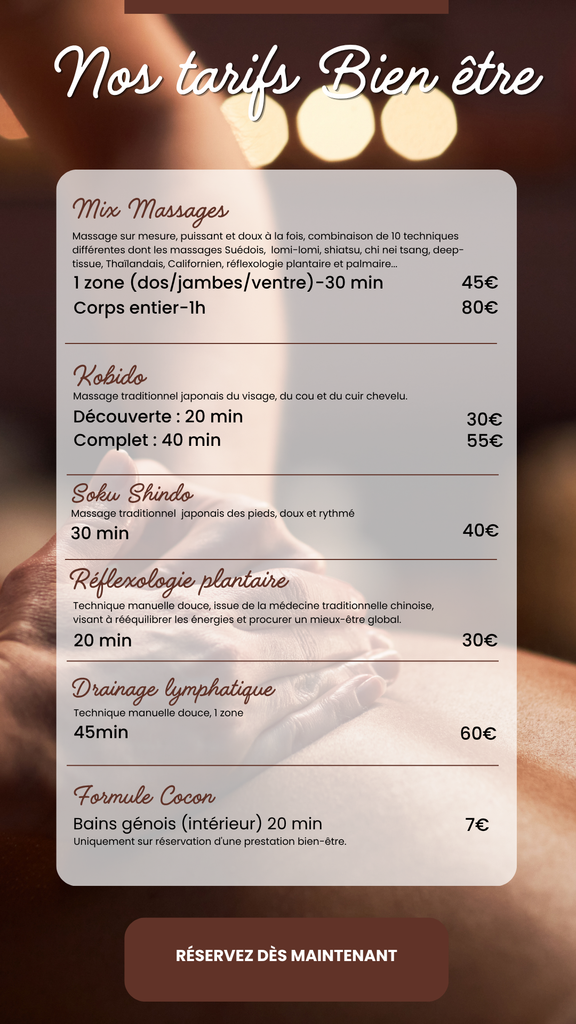 Nos tarifs Bien être

Mix Massages

Massage sur mesure, puissant et doux à la fois, combinaison de 10 techniques différentes dont les massages Suédois, lomi-lomi, shiatsu, chi nei tsang, deep-tissue, Thaïlandais, Californien, réflexologie plantaire et palmaire...

1 zone (dos/jambes/ventre)-30 min 45€

Corps entier-1h 80€

Kobido

Massage traditionnel japonais du visage, du cou et du cuir chevelu.

Découverte : 20 min 30€

Complet : 40 min 55€

Soku Shindo

Massage traditionnel japonais des pieds, doux et rythmé

30 min 40€

Réflexologie plantaire

Technique manuelle douce, issue de la médecine traditionnelle chinoise, visant à rééquilibrer les énergies et procurer un mieux-être global.

20 min 30€

Drainage lymphatique

Technique manuelle douce, 1 zone

45min 60€

Formule Cocon

Bains génois (intérieur) 20 min 7€

Uniquement sur réservation d'une prestation bien-être.

RÉSERVEZ DÈS MAINTENANT